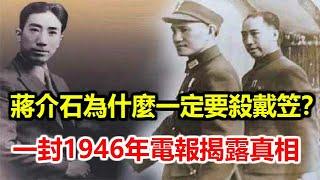 蔣介石為什麼一定要殺戴笠?
一封1946年電報揭露真相